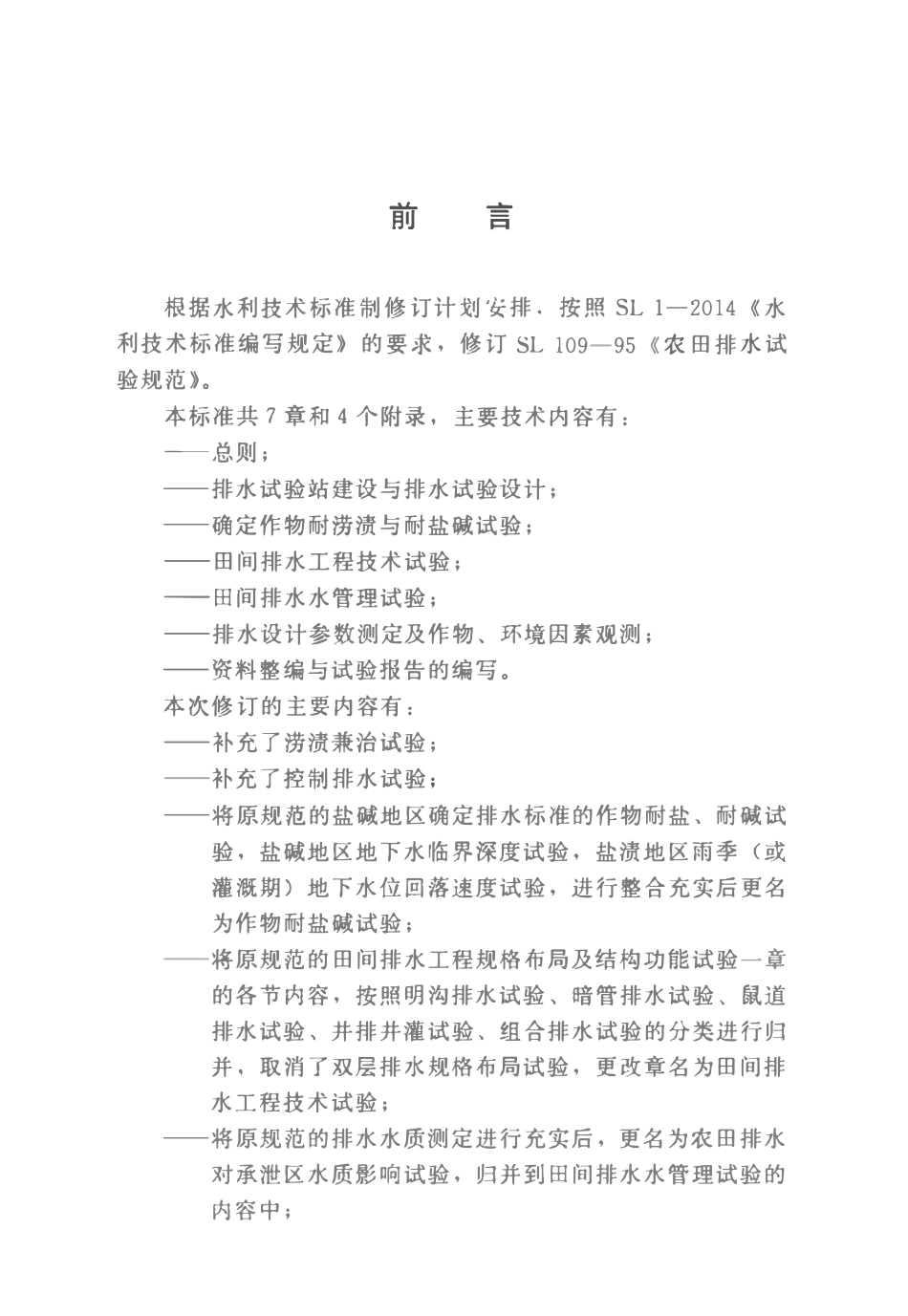 前　言

根据水利技术标准制修订计划安排，按照 SL 1—2014《水利技术标准编写规定》的要求，修订 SL 109—95《农田排水试验规范》。

本标准共 7 章和 4 个附录，主要技术内容有：

——总则；

——排水试验站建设与排水试验设计；

——确定作物耐涝渍与耐盐碱试验；

——田间排水工程技术试验；

——田间排水水管理试验；

——排水设计参数测定及作物、环境因素观测；

——资料整编与试验报告的编写。

本次修订的主要内容有：

——补充了涝渍兼治试验；

——补充了控制排水试验；

——将原规范的盐碱地区确定排水标准的作物耐盐、耐碱试验，盐碱地区地下水临界深度试验，盐渍地区雨季（或灌溉期）地下水位回落速度试验，进行整合充实后更名为作物耐盐碱试验；

——将原规范的田间排水工程规格布局及结构功能试验一章的各节内容，按照明沟排水试验、暗管排水试验、鼠道排水试验、井排井灌试验、组合排水试验的分类进行归并，取消了双层排水规格布局试验，更改章名为田间排水工程技术试验；

——将原规范的排水水质测定进行充实后，更名为农田排水对承泄区水质影响试验，归并到田间排水水管理试验的内容中；